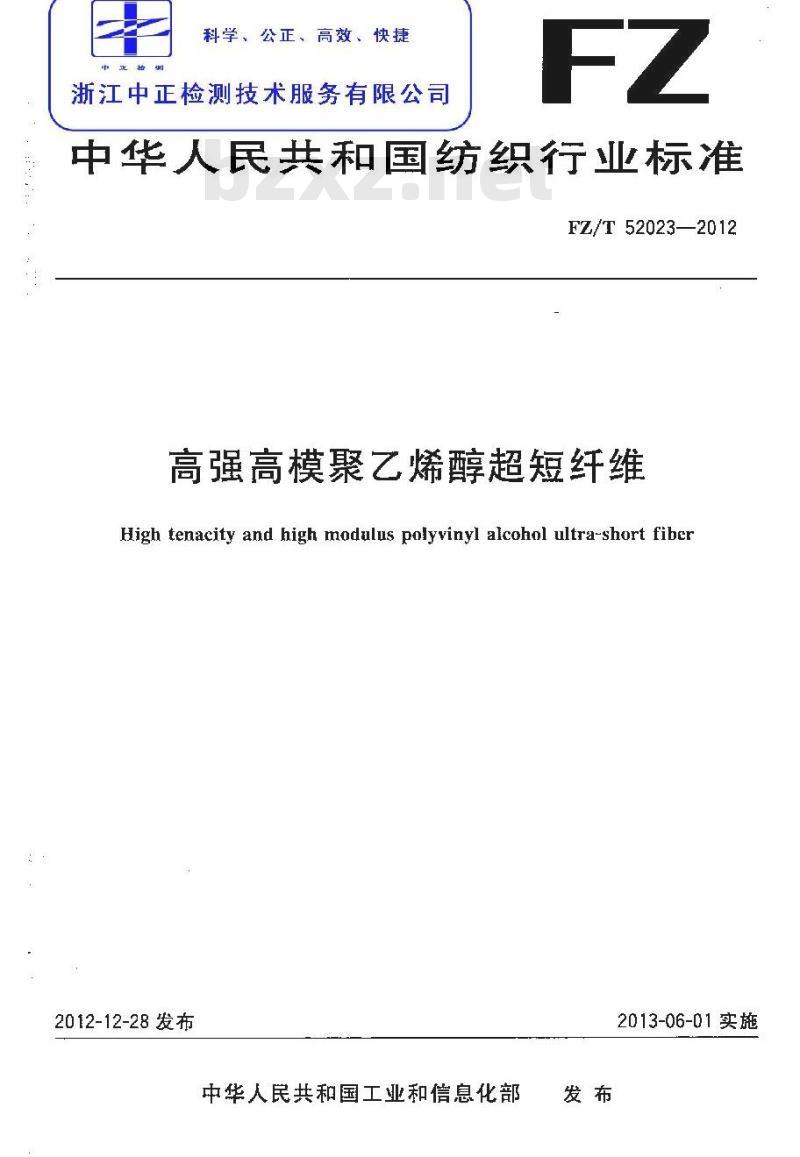 中正检测

科学、公正、高效、快捷

浙江中正检测技术服务有限公司

FZ

中华人民共和国纺织行业标准

bzxz.net

FZ/T 52023—2012

高强高模聚乙烯醇超短纤维

High tenacity and high modulus polyvinyl alcohol ultra-short fiber

2012-12-28 发布

2013-06-01 实施

中华人民共和国工业和信息化部 发布